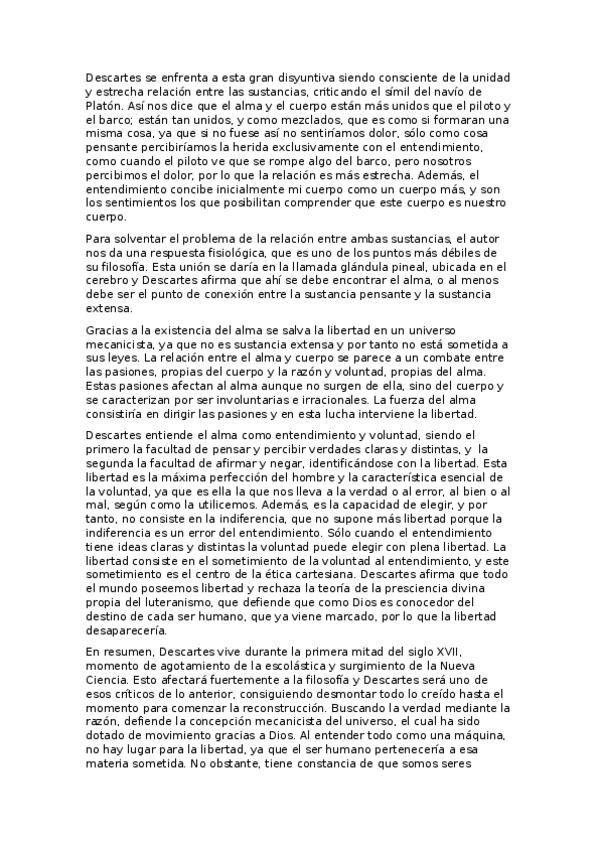 Descartes se enfrenta a esta gran disyuntiva siendo consciente de la unidad y estrecha relación entre las sustancias, criticando el símil del navío de Platón. Así nos dice que el alma y el cuerpo están más unidos que el piloto y el barco; están tan unidos, y como mezclados, que es como si formaran una misma cosa, ya que si no fuese así no sentiríamos dolor, sólo como cosa pensante percibiríamos la herida exclusivamente con el entendimiento, como cuando el piloto ve que se rompe algo del barco, pero nosotros percibimos el dolor, por lo que la relación es más estrecha. Además, el entendimiento concibe inicialmente mi cuerpo como un cuerpo más, y son los sentimientos los que posibilitan comprender que este cuerpo es nuestro cuerpo.

Para solventar el problema de la relación entre ambas sustancias, el autor nos da una respuesta fisiológica, que es uno de los puntos más débiles de su filosofía. Esta unión se daría en la llamada glándula pineal, ubicada en el cerebro y Descartes afirma que ahí se debe encontrar el alma, o al menos debe ser el punto de conexión entre la sustancia pensante y la sustancia extensa.

Gracias a la existencia del alma se salva la libertad en un universo mecanicista, ya que no es sustancia extensa y por tanto no está sometida a sus leyes. La relación entre el alma y cuerpo se parece a un combate entre las pasiones, propias del cuerpo y la razón y voluntad, propias del alma. Estas pasiones afectan al alma aunque no surgen de ella, sino del cuerpo y se caracterizan por ser involuntarias e irracionales. La fuerza del alma consistiría en dirigir las pasiones y en esta lucha interviene la libertad.

Descartes entiende el alma como entendimiento y voluntad, siendo el primero la facultad de pensar y percibir verdades claras y distintas, y la segunda la facultad de afirmar y negar, identificándose con la libertad. Esta libertad es la máxima perfección del hombre y la característica esencial de la voluntad, ya que es ella la que nos lleva a la verdad o al error, al bien o al mal, según como la utilicemos. Además, es la capacidad de elegir, y por tanto, no consiste en la indiferencia, que no supone más libertad porque la indiferencia es un error del entendimiento. Sólo cuando el entendimiento tiene ideas claras y distintas la voluntad puede elegir con plena libertad. La libertad consiste en el sometimiento de la voluntad al entendimiento, y este sometimiento es el centro de la ética cartesiana. Descartes afirma que todo el mundo poseemos libertad y rechaza la teoría de la presciencia divina propia del luteranismo, que defiende que como Dios es conocedor del destino de cada ser humano, que ya viene marcado, por lo que la libertad desaparecería.

En resumen, Descartes vive durante la primera mitad del siglo XVII, momento de agotamiento de la escolástica y surgimiento de la Nueva Ciencia. Esto afectará fuertemente a la filosofía y Descartes será uno de esos críticos de lo anterior, consiguiendo desmontar todo lo creído hasta el momento para comenzar la reconstrucción. Buscando la verdad mediante la razón, defiende la concepción mecanicista del universo, el cual ha sido dotado de movimiento gracias a Dios. Al entender todo como una máquina, no hay lugar para la libertad, ya que el ser humano pertenecería a esa materia sometida. No obstante, tiene constancia de que somos seres